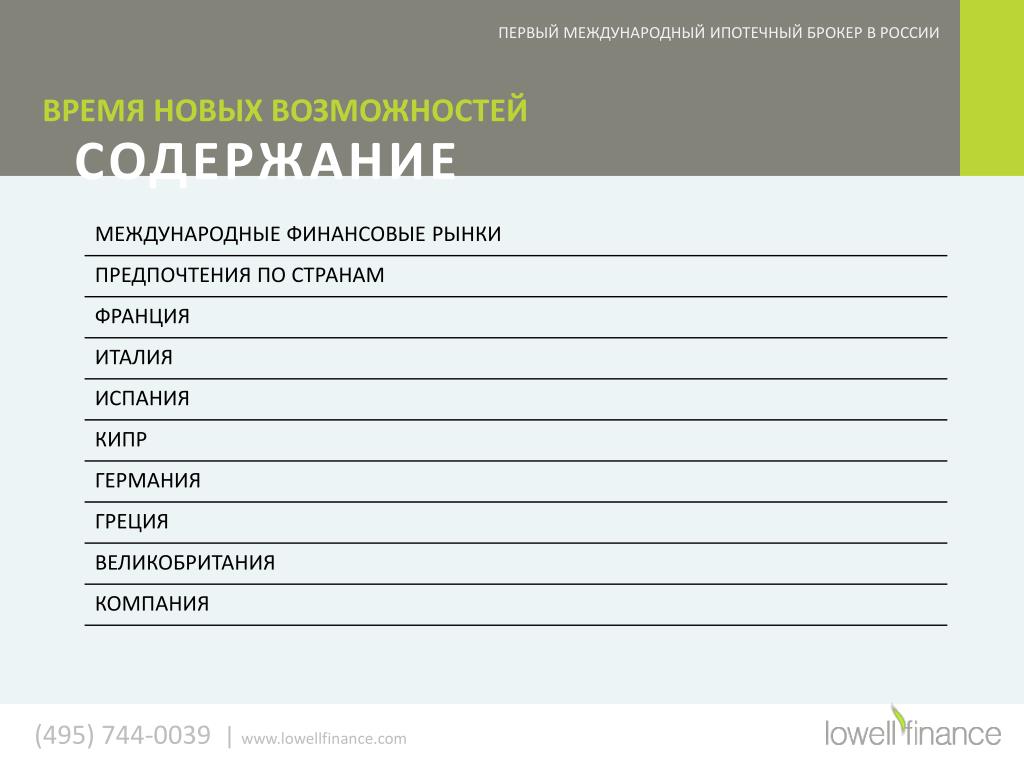 ПЕРВЫЙ МЕЖДУНАРОДНЫЙ ИПОТЕЧНЫЙ БРОКЕР В РОССИИ

ВРЕМЯ НОВЫХ ВОЗМОЖНОСТЕЙ

СОДЕРЖАНИЕ

МЕЖДУНАРОДНЫЕ ФИНАНСОВЫЕ РЫНКИ

ПРЕДПОЧТЕНИЯ ПО СТРАНАМ

ФРАНЦИЯ

ИТАЛИЯ

ИСПАНИЯ

КИПР

ГЕРМАНИЯ

ГРЕЦИЯ

ВЕЛИКОБРИТАНИЯ

КОМПАНИЯ

(495) 744-0039 | www.lowellfinance.com

lowell finance